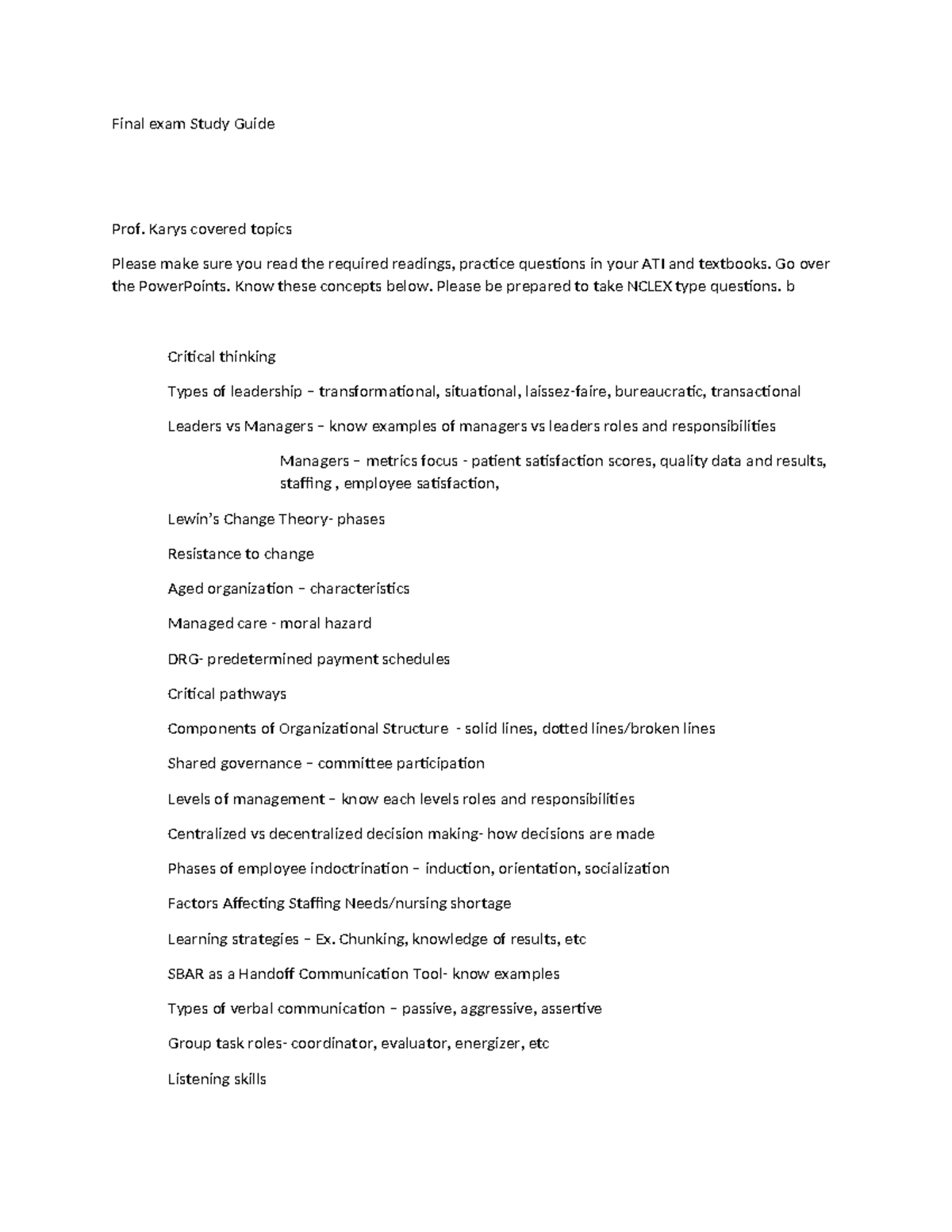 Final exam Study Guide

Prof. Karys covered topics

Please make sure you read the required readings, practice questions in your ATI and textbooks. Go over the PowerPoints. Know these concepts below. Please be prepared to take NCLEX type questions. b

Critical thinking

Types of leadership – transformational, situational, laissez-faire, bureaucratic, transactional

Leaders vs Managers – know examples of managers vs leaders roles and responsibilities

Managers – metrics focus - patient satisfaction scores, quality data and results, staffing , employee satisfaction,

Lewin's Change Theory- phases

Resistance to change

Aged organization – characteristics

Managed care - moral hazard

DRG- predetermined payment schedules

Critical pathways

Components of Organizational Structure - solid lines, dotted lines/broken lines

Shared governance – committee participation

Levels of management – know each levels roles and responsibilities

Centralized vs decentralized decision making- how decisions are made

Phases of employee indoctrination – induction, orientation, socialization

Factors Affecting Staffing Needs/nursing shortage

Learning strategies – Ex. Chunking, knowledge of results, etc

SBAR as a Handoff Communication Tool- know examples

Types of verbal communication – passive, aggressive, assertive

Group task roles- coordinator, evaluator, energizer, etc

Listening skills